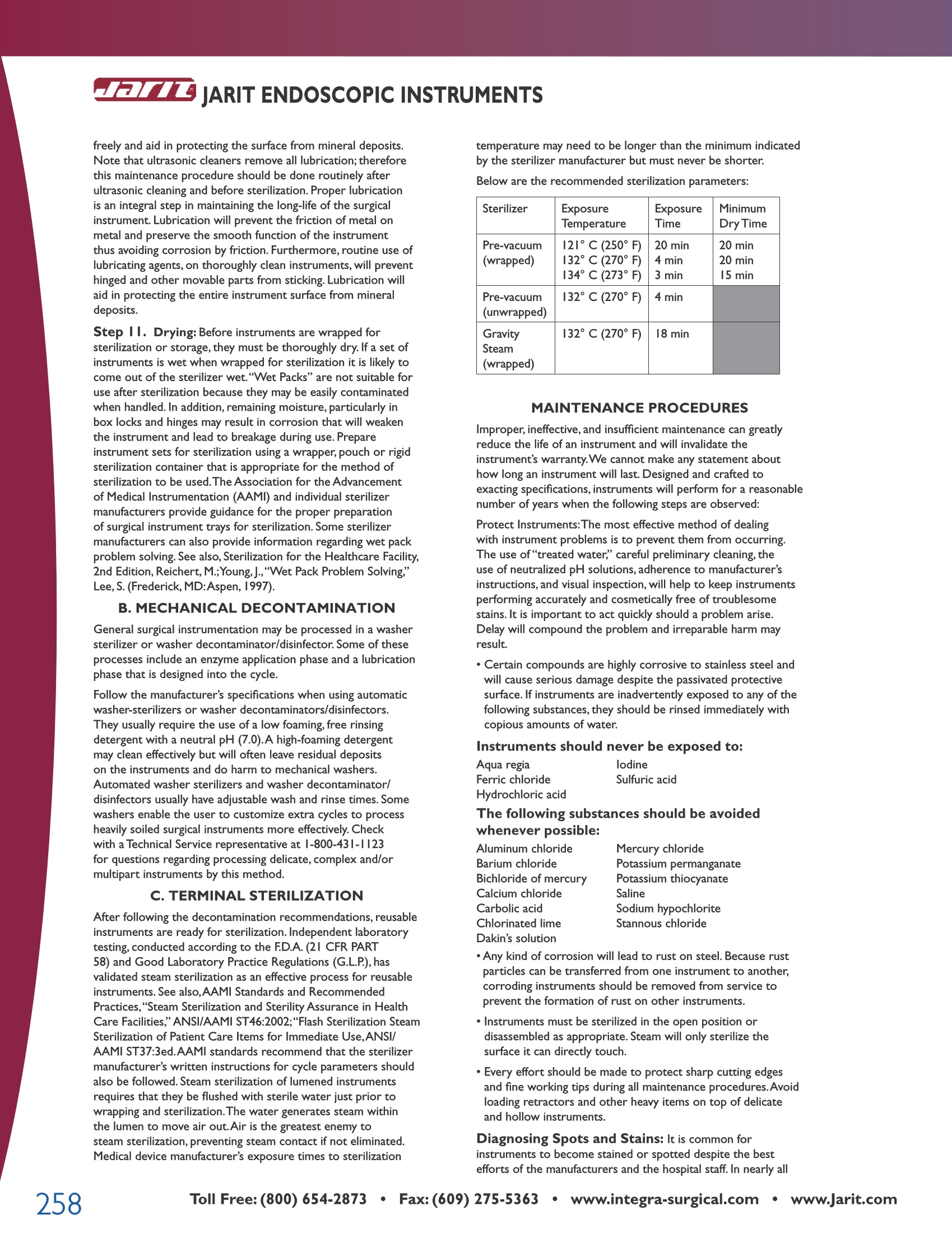 Jarit JARIT ENDOSCOPIC INSTRUMENTS

freely and aid in protecting the surface from mineral deposits. Note that ultrasonic cleaners remove all lubrication; therefore this maintenance procedure should be done routinely after ultrasonic cleaning and before sterilization. Proper lubrication is an integral step in maintaining the long-life of the surgical instrument. Lubrication will prevent the friction of metal on metal and preserve the smooth function of the instrument thus avoiding corrosion by friction. Furthermore, routine use of lubricating agents, on thoroughly clean instruments, will prevent hinged and other movable parts from sticking. Lubrication will aid in protecting the entire instrument surface from mineral deposits.

Step 11. Drying: Before instruments are wrapped for sterilization or storage, they must be thoroughly dry. If a set of instruments is wet when wrapped for sterilization it is likely to come out of the sterilizer wet. "Wet Packs" are not suitable for use after sterilization because they may be easily contaminated when handled. In addition, remaining moisture, particularly in box locks and hinges may result in corrosion that will weaken the instrument and lead to breakage during use. Prepare instrument sets for sterilization using a wrapper, pouch or rigid sterilization container that is appropriate for the method of sterilization to be used. The Association for the Advancement of Medical Instrumentation (AAMI) and individual sterilizer manufacturers provide guidance for the proper preparation of surgical instrument trays for sterilization. Some sterilizer manufacturers can also provide information regarding wet pack problem solving. See also, Sterilization for the Healthcare Facility, 2nd Edition, Reichert, M.; Young, J., "Wet Pack Problem Solving," Lee, S. (Frederick, MD: Aspen, 1997).

B. MECHANICAL DECONTAMINATION

General surgical instrumentation may be processed in a washer sterilizer or washer decontaminator/disinfector. Some of these processes include an enzyme application phase and a lubrication phase that is designed into the cycle.

Follow the manufacturer's specifications when using automatic washer-sterilizers or washer decontaminators/disinfectors. They usually require the use of a low foaming, free rinsing detergent with a neutral pH (7.0). A high-foaming detergent may clean effectively but will often leave residual deposits on the instruments and do harm to mechanical washers. Automated washer sterilizers and washer decontaminator/disinfectors usually have adjustable wash and rinse times. Some washers enable the user to customize extra cycles to process heavily soiled surgical instruments more effectively. Check with a Technical Service representative at 1-800-431-1123 for questions regarding processing delicate, complex and/or multipart instruments by this method.

C. TERMINAL STERILIZATION

After following the decontamination recommendations, reusable instruments are ready for sterilization. Independent laboratory testing, conducted according to the F.D.A. (21 CFR PART 58) and Good Laboratory Practice Regulations (G.L.P.), has validated steam sterilization as an effective process for reusable instruments. See also, AAMI Standards and Recommended Practices, "Steam Sterilization and Sterility Assurance in Health Care Facilities," ANSI/AAMI ST46:2002; "Flash Sterilization Steam Sterilization of Patient Care Items for Immediate Use, ANSI/AAMI ST37:3ed. AAMI standards recommend that the sterilizer manufacturer's written instructions for cycle parameters should also be followed. Steam sterilization of lumened instruments requires that they be flushed with sterile water just prior to wrapping and sterilization. The water generates steam within the lumen to move air out. Air is the greatest enemy to steam sterilization, preventing steam contact if not eliminated. Medical device manufacturer's exposure times to sterilization temperature may need to be longer than the minimum indicated by the sterilizer manufacturer but must never be shorter.

Below are the recommended sterilization parameters:

| Sterilizer | Exposure Temperature | Exposure Time | Minimum Dry Time |
|---|---|---|---|
| Pre-vacuum (wrapped) | 121° C (250° F) 132° C (270° F) 134° C (273° F) | 20 min 4 min 3 min | 20 min 20 min 15 min |
| Pre-vacuum (unwrapped) | 132° C (270° F) | 4 min | |
| Gravity Steam (wrapped) | 132° C (270° F) | 18 min | |

MAINTENANCE PROCEDURES

Improper, ineffective, and insufficient maintenance can greatly reduce the life of an instrument and will invalidate the instrument's warranty. We cannot make any statement about how long an instrument will last. Designed and crafted to exacting specifications, instruments will perform for a reasonable number of years when the following steps are observed:

Protect Instruments: The most effective method of dealing with instrument problems is to prevent them from occurring. The use of "treated water," careful preliminary cleaning, the use of neutralized pH solutions, adherence to manufacturer's instructions, and visual inspection, will help to keep instruments performing accurately and cosmetically free of troublesome stains. It is important to act quickly should a problem arise. Delay will compound the problem and irreparable harm may result.

• Certain compounds are highly corrosive to stainless steel and will cause serious damage despite the passivated protective surface. If instruments are inadvertently exposed to any of the following substances, they should be rinsed immediately with copious amounts of water.

Instruments should never be exposed to:

Aqua regia
Ferric chloride
Hydrochloric acid
Iodine
Sulfuric acid

The following substances should be avoided whenever possible:

Aluminum chloride
Barium chloride
Bichloride of mercury
Calcium chloride
Carbolic acid
Chlorinated lime
Dakin's solution
Mercury chloride
Potassium permanganate
Potassium thiocyanate
Saline
Sodium hypochlorite
Stannous chloride

• Any kind of corrosion will lead to rust on steel. Because rust particles can be transferred from one instrument to another, corroding instruments should be removed from service to prevent the formation of rust on other instruments.

• Instruments must be sterilized in the open position or disassembled as appropriate. Steam will only sterilize the surface it can directly touch.

• Every effort should be made to protect sharp cutting edges and fine working tips during all maintenance procedures. Avoid loading retractors and other heavy items on top of delicate and hollow instruments.

Diagnosing Spots and Stains: It is common for instruments to become stained or spotted despite the best efforts of the manufacturers and the hospital staff. In nearly all

258 Toll Free: (800) 654-2873 • Fax: (609) 275-5363 • www.integra-surgical.com • www.Jarit.com